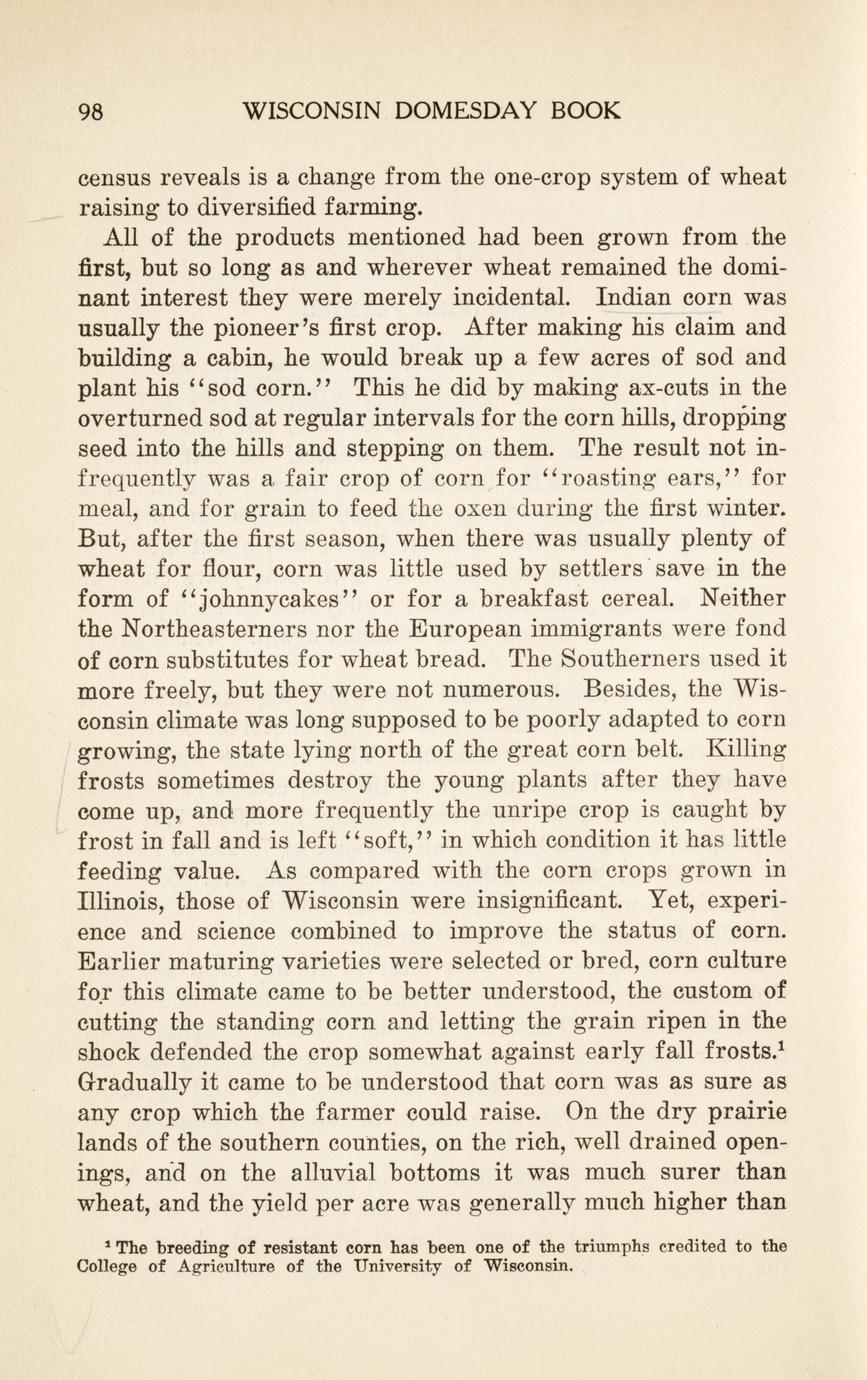 98 WISCONSIN DOMESDAY BOOK

census reveals is a change from the one-crop system of wheat raising to diversified farming.

All of the products mentioned had been grown from the first, but so long as and wherever wheat remained the dominant interest they were merely incidental. Indian corn was usually the pioneer's first crop. After making his claim and building a cabin, he would break up a few acres of sod and plant his "sod corn." This he did by making ax-cuts in the overturned sod at regular intervals for the corn hills, dropping seed into the hills and stepping on them. The result not infrequently was a fair crop of corn for "roasting ears," for meal, and for grain to feed the oxen during the first winter. But, after the first season, when there was usually plenty of wheat for flour, corn was little used by settlers save in the form of "johnnycakes" or for a breakfast cereal. Neither the Northeasterners nor the European immigrants were fond of corn substitutes for wheat bread. The Southerners used it more freely, but they were not numerous. Besides, the Wisconsin climate was long supposed to be poorly adapted to corn growing, the state lying north of the great corn belt. Killing frosts sometimes destroy the young plants after they have come up, and more frequently the unripe crop is caught by frost in fall and is left "soft," in which condition it has little feeding value. As compared with the corn crops grown in Illinois, those of Wisconsin were insignificant. Yet, experience and science combined to improve the status of corn. Earlier maturing varieties were selected or bred, corn culture for this climate came to be better understood, the custom of cutting the standing corn and letting the grain ripen in the shock defended the crop somewhat against early fall frosts.$^1$ Gradually it came to be understood that corn was as sure as any crop which the farmer could raise. On the dry prairie lands of the southern counties, on the rich, well drained openings, and on the alluvial bottoms it was much surer than wheat, and the yield per acre was generally much higher than

$^1$ The breeding of resistant corn has been one of the triumphs credited to the College of Agriculture of the University of Wisconsin.